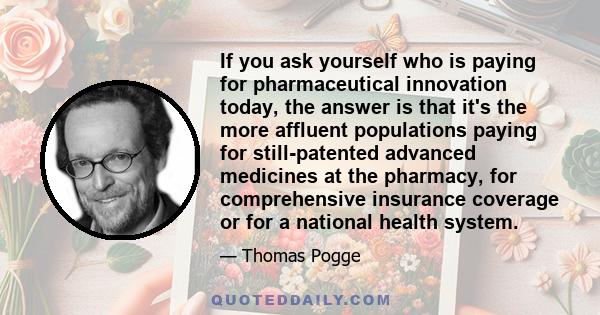 If you ask yourself who is paying for pharmaceutical innovation today, the answer is that it's the more affluent populations paying for still-patented advanced medicines at the pharmacy, for comprehensive insurance coverage or for a national health system.

— Thomas Pogge

QUOTEDDAILY.COM